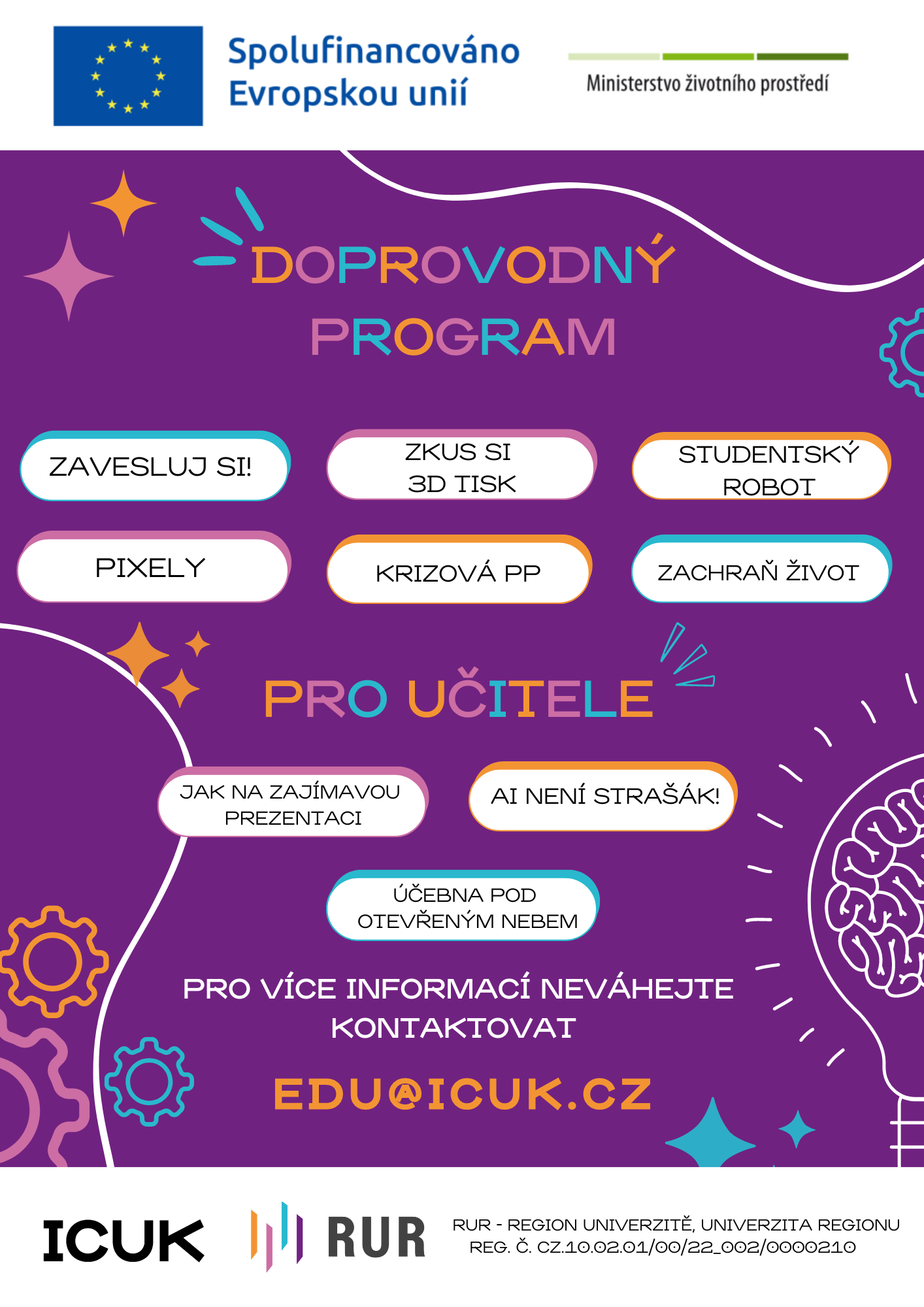 Spolufinancováno Evropskou unií

Ministerstvo životního prostředí

DOPROVODNÝ PROGRAM

ZAVESLUJ SI!

ZKUS SI 3D TISK

STUDENTSKÝ ROBOT

PIXELY

KRIZOVÁ PP

ZACHRAŇ ŽIVOT

PRO UČITELE

JAK NA ZAJÍMAVOU PREZENTACI

AI NENÍ STRAŠÁK!

ÚČEBNA POD OTEVŘENÝM NEBEM

PRO VÍCE INFORMACÍ NEVÁHEJTE KONTAKTOVAT

EDU@ICUK.CZ

ICUK

RUR

RUR - REGION UNIVERZITĚ, UNIVERZITA REGIONU
REG. Č. CZ.10.02.01/00/22_002/0000210